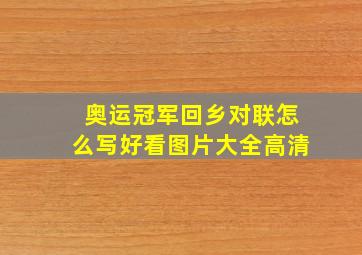 奥运冠军回乡对联怎么写好看图片大全高清